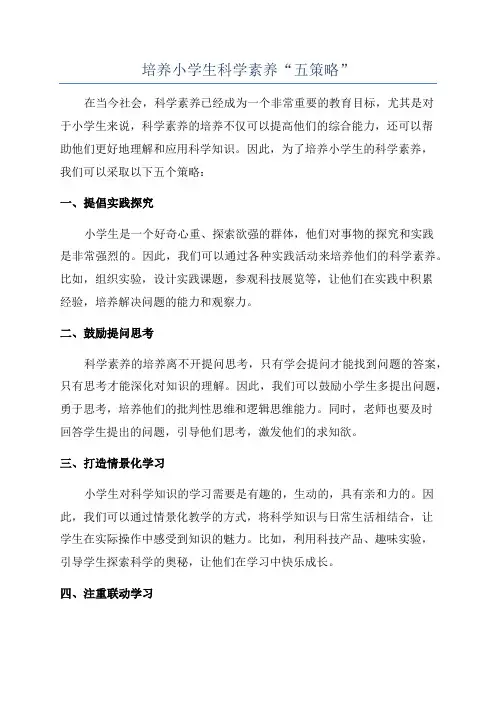 培养小学生科学素养“五策略”

在当今社会，科学素养已经成为一个非常重要的教育目标，尤其是对于小学生来说，科学素养的培养不仅可以提高他们的综合能力，还可以帮助他们更好地理解和应用科学知识。因此，为了培养小学生的科学素养，我们可以采取以下五个策略：

一、提倡实践探究

小学生是一个好奇心重、探索欲强的群体，他们对事物的探究和实践是非常强烈的。因此，我们可以通过各种实践活动来培养他们的科学素养。比如，组织实验，设计实践课题，参观科技展览等，让他们在实践中积累经验，培养解决问题的能力和观察力。

二、鼓励提问思考

科学素养的培养离不开提问思考，只有学会提问才能找到问题的答案，只有思考才能深化对知识的理解。因此，我们可以鼓励小学生多提出问题，勇于思考，培养他们的批判性思维和逻辑思维能力。同时，老师也要及时回答学生提出的问题，引导他们思考，激发他们的求知欲。

三、打造情景化学习

小学生对科学知识的学习需要是有趣的，生动的，具有亲和力的。因此，我们可以通过情景化教学的方式，将科学知识与日常生活相结合，让学生在实际操作中感受到知识的魅力。比如，利用科技产品、趣味实验，引导学生探索科学的奥秘，让他们在学习中快乐成长。

四、注重联动学习